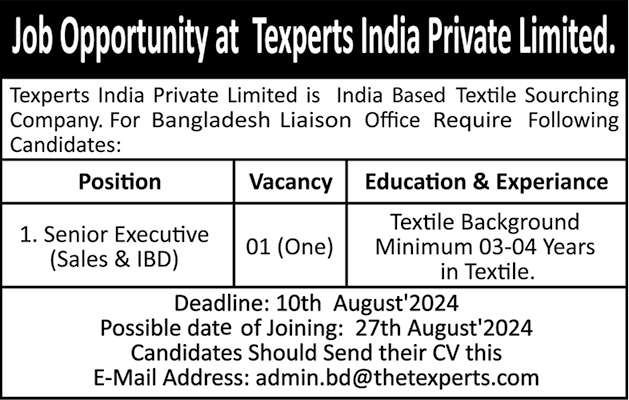 Job Opportunity at Texperts India Private Limited.

Texperts India Private Limited is India Based Textile Sourching Company. For Bangladesh Liaison Office Require Following Candidates:

| Position | Vacancy | Education & Experiance |
|---|---|---|
| 1. Senior Executive (Sales & IBD) | 01 (One) | Textile Background Minimum 03-04 Years in Textile. |

Deadline: 10th August'2024
Possible date of Joining: 27th August'2024
Candidates Should Send their CV this
E-Mail Address: admin.bd@thetexperts.com